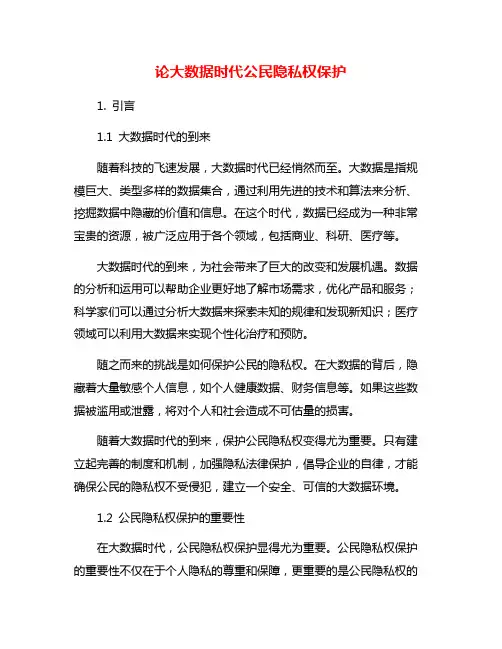 论大数据时代公民隐私权保护

1. 引言

1.1 大数据时代的到来

随着科技的飞速发展，大数据时代已经悄然而至。大数据是指规模巨大、类型多样的数据集合，通过利用先进的技术和算法来分析、挖掘数据中隐藏的价值和信息。在这个时代，数据已经成为一种非常宝贵的资源，被广泛应用于各个领域，包括商业、科研、医疗等。

大数据时代的到来，为社会带来了巨大的改变和发展机遇。数据的分析和运用可以帮助企业更好地了解市场需求，优化产品和服务；科学家们可以通过分析大数据来探索未知的规律和发现新知识；医疗领域可以利用大数据来实现个性化治疗和预防。

随之而来的挑战是如何保护公民的隐私权。在大数据的背后，隐藏着大量敏感个人信息，如个人健康数据、财务信息等。如果这些数据被滥用或泄露，将对个人和社会造成不可估量的损害。

随着大数据时代的到来，保护公民隐私权变得尤为重要。只有建立起完善的制度和机制，加强隐私法律保护，倡导企业的自律，才能确保公民的隐私权不受侵犯，建立一个安全、可信的大数据环境。

1.2 公民隐私权保护的重要性

在大数据时代，公民隐私权保护显得尤为重要。公民隐私权保护的重要性不仅在于个人隐私的尊重和保障，更重要的是公民隐私权的